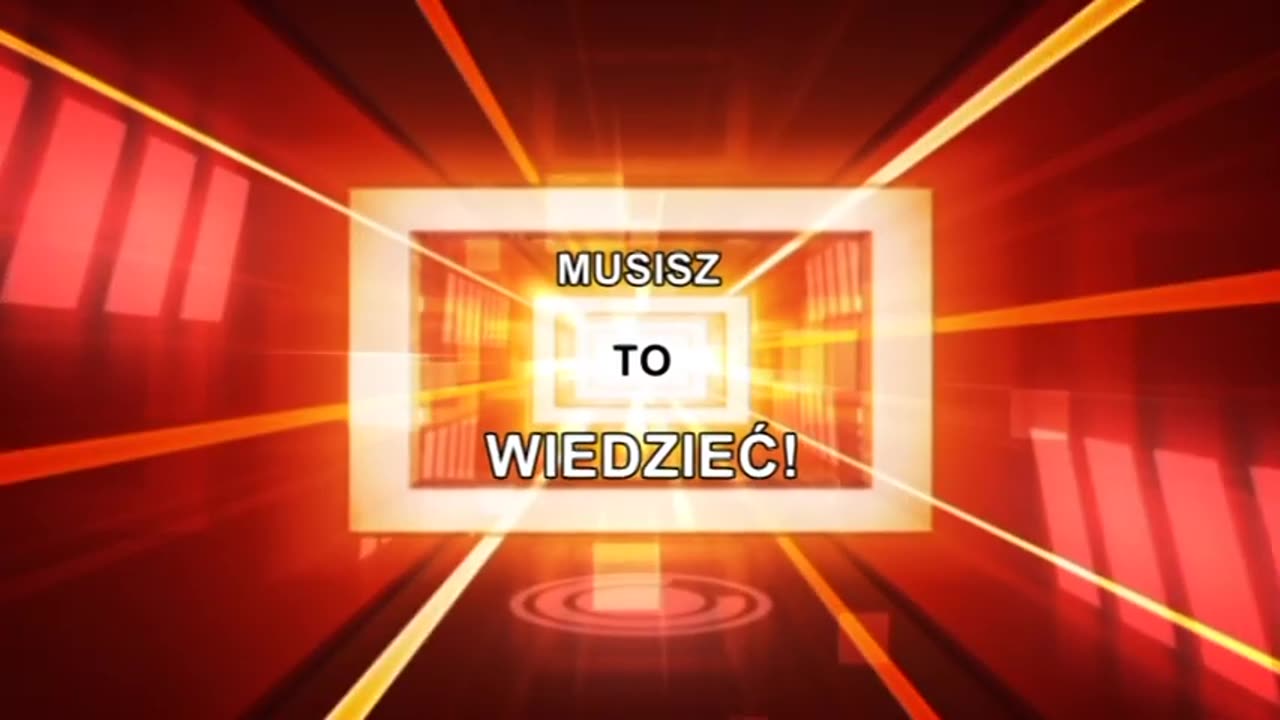 MUSISZ

TO

WIEDZIEĆ!